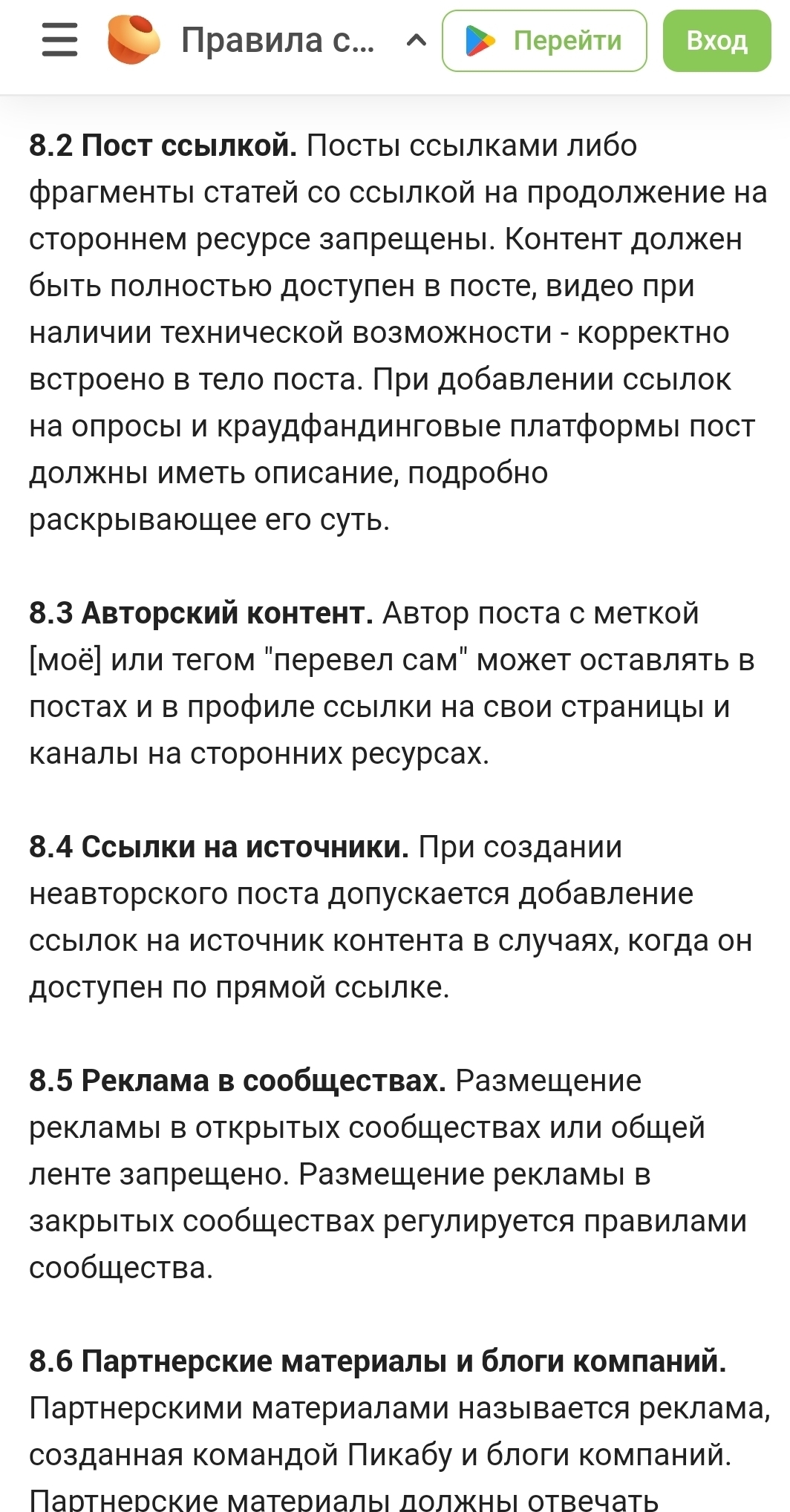 Правила с... Перейти Вход

8.2 Пост ссылкой. Посты ссылками либо фрагменты статей со ссылкой на продолжение на стороннем ресурсе запрещены. Контент должен быть полностью доступен в посте, видео при наличии технической возможности - корректно встроено в тело поста. При добавлении ссылок на опросы и краудфандинговые платформы пост должны иметь описание, подробно раскрывающее его суть.

8.3 Авторский контент. Автор поста с меткой [моё] или тегом "перевел сам" может оставлять в постах и в профиле ссылки на свои страницы и каналы на сторонних ресурсах.

8.4 Ссылки на источники. При создании неавторского поста допускается добавление ссылок на источник контента в случаях, когда он доступен по прямой ссылке.

8.5 Реклама в сообществах. Размещение рекламы в открытых сообществах или общей ленте запрещено. Размещение рекламы в закрытых сообществах регулируется правилами сообщества.

8.6 Партнерские материалы и блоги компаний. Партнерскими материалами называется реклама, созданная командой Пикабу и блоги компаний. Партнерские материалы должны отвечать